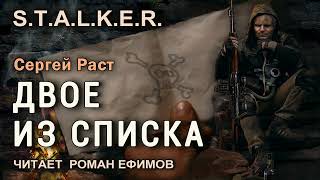 S.T.A.L.K.E.R.

Сергей Раст

ДВОЕ ИЗ СПИСКА

ЧИТАЕТ РОМАН ЕФИМОВ